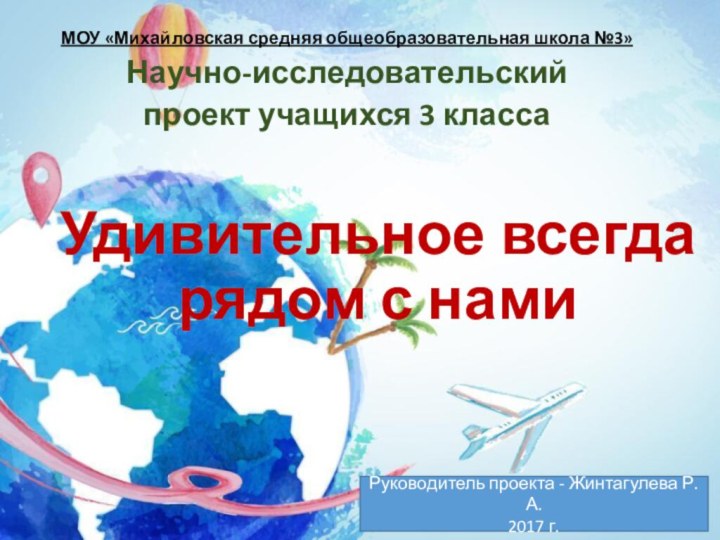 МОУ «Михайловская средняя общеобразовательная школа №3»

Научно-исследовательский проект учащихся 3 класса

Удивительное всегда рядом с нами

Руководитель проекта - Жинтагулева Р. А.
2017 г.